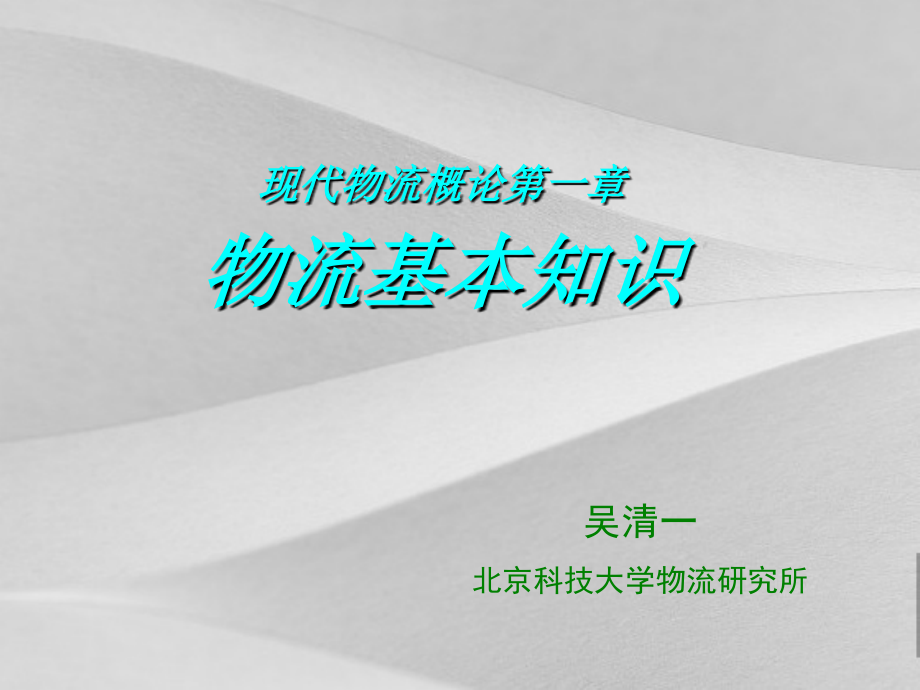 现代物流概论第一章

物流基本知识

吴清一

北京科技大学物流研究所